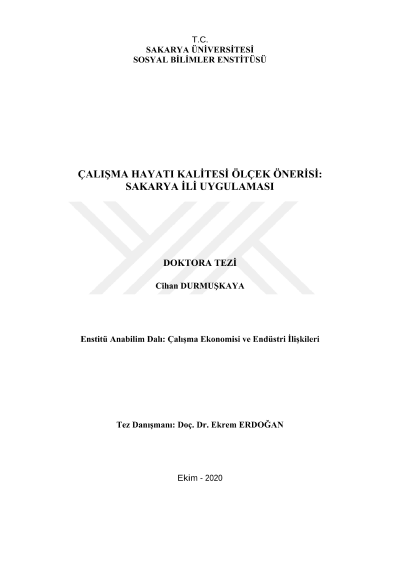 T.C.
SAKARYA ÜNİVERSİTESİ
SOSYAL BİLİMLER ENSTİTÜSÜ

ÇALIŞMA HAYATI KALİTESİ ÖLÇEK ÖNERİSİ: SAKARYA İLİ UYGULAMASI

DOKTORA TEZİ

Cihan DURMUŞKAYA

Enstitü Anabilim Dalı: Çalışma Ekonomisi ve Endüstri İlişkileri

Tez Danışmanı: Doç. Dr. Ekrem ERDOĞAN

Ekim - 2020